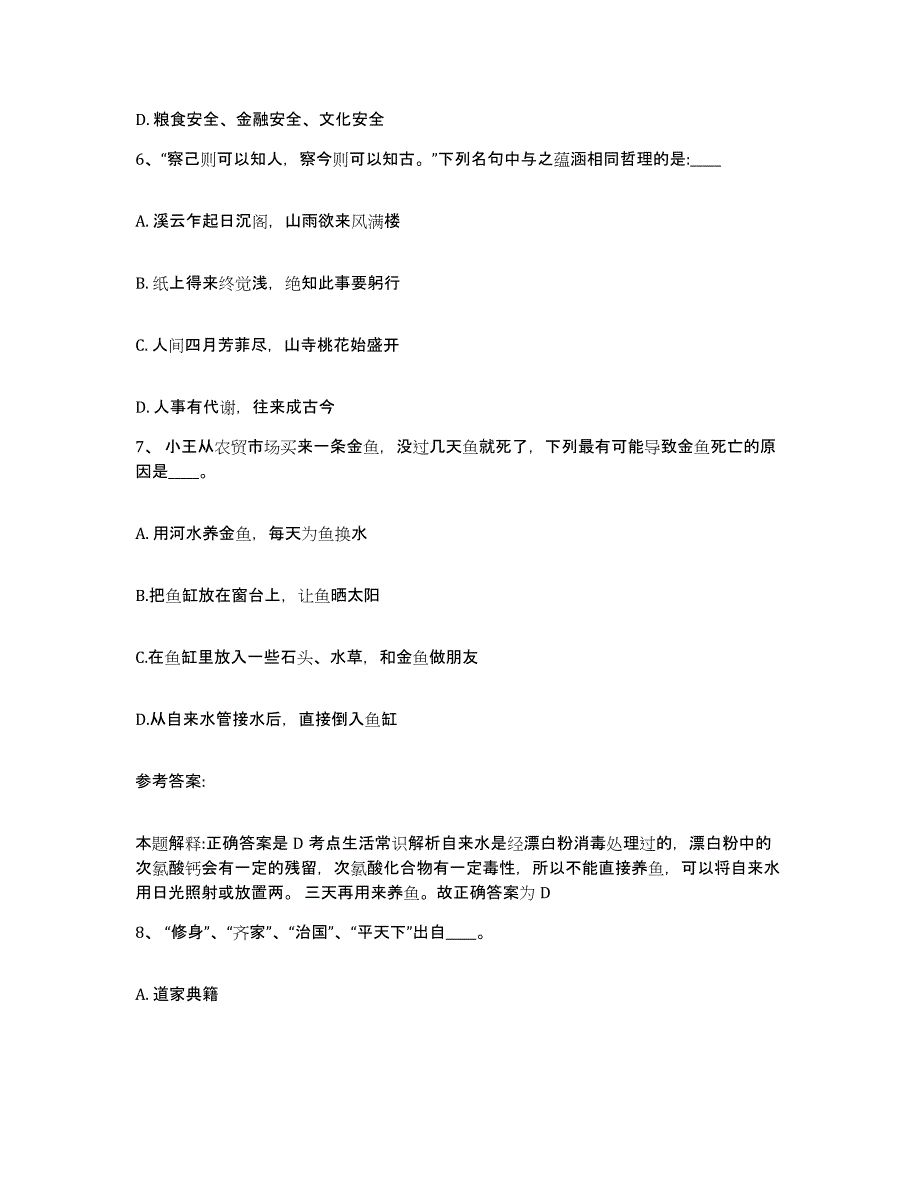 D. 粮食安全、金融安全、文化安全

6、“察己则可以知人，察今则可以知古。”下列名句中与之蕴涵相同哲理的是:____

A. 溪云乍起日沉阁，山雨欲来风满楼

B. 纸上得来终觉浅，绝知此事要躬行

C. 人间四月芳菲尽，山寺桃花始盛开

D. 人事有代谢，往来成古今

7、 小王从农贸市场买来一条金鱼，没过几天鱼就死了，下列最有可能导致金鱼死亡的原因是____。

A. 用河水养金鱼，每天为鱼换水

B.把鱼缸放在窗台上，让鱼晒太阳

C.在鱼缸里放入一些石头、水草，和金鱼做朋友

D.从自来水管接水后，直接倒入鱼缸

参考答案:

本题解释:正确答案是 D 考点生活常识解析自来水是经漂白粉消毒处理过的，漂白粉中的次氯酸钙会有一定的残留，次氯酸化合物有一定毒性，所以不能直接养鱼，可以将自来水用日光照射或放置两。三天再用来养鱼。故正确答案为 D

8、“修身”、“齐家”、“治国”、“平天下”出自____。

A. 道家典籍